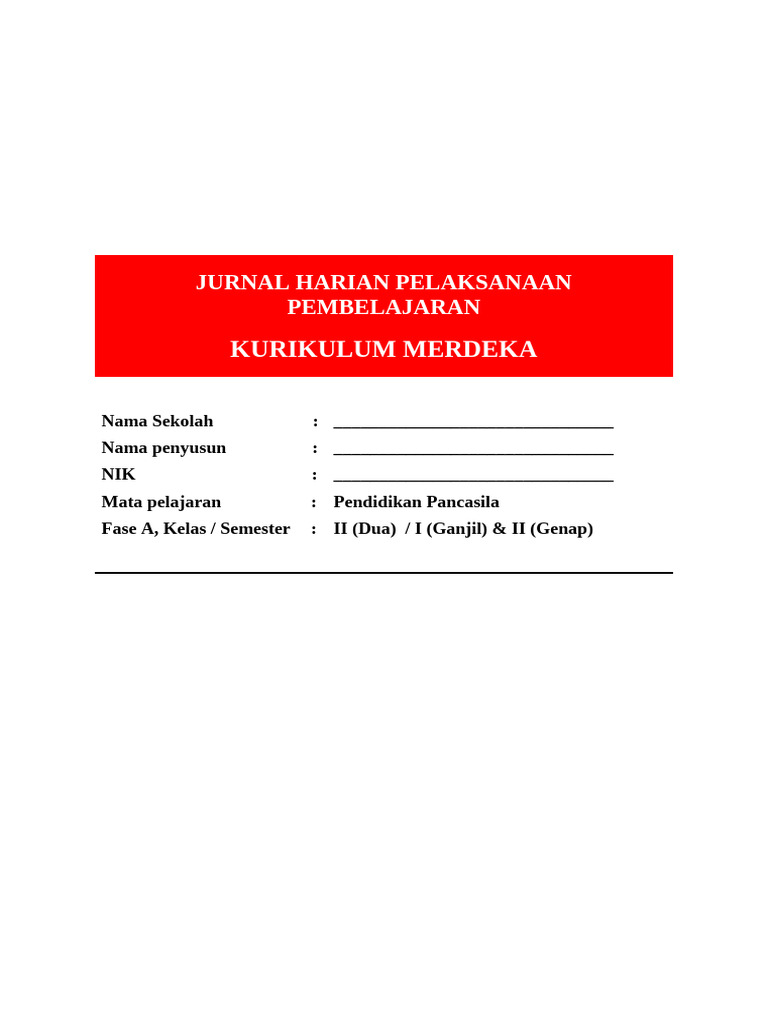 JURNAL HARIAN PELAKSANAAN PEMBELAJARAN

KURIKULUM MERDEKA

Nama Sekolah : ________________________________
Nama penyusun : ________________________________
NIK : ________________________________
Mata pelajaran : Pendidikan Pancasila
Fase A, Kelas / Semester : II (Dua) / I (Ganjil) & II (Genap)